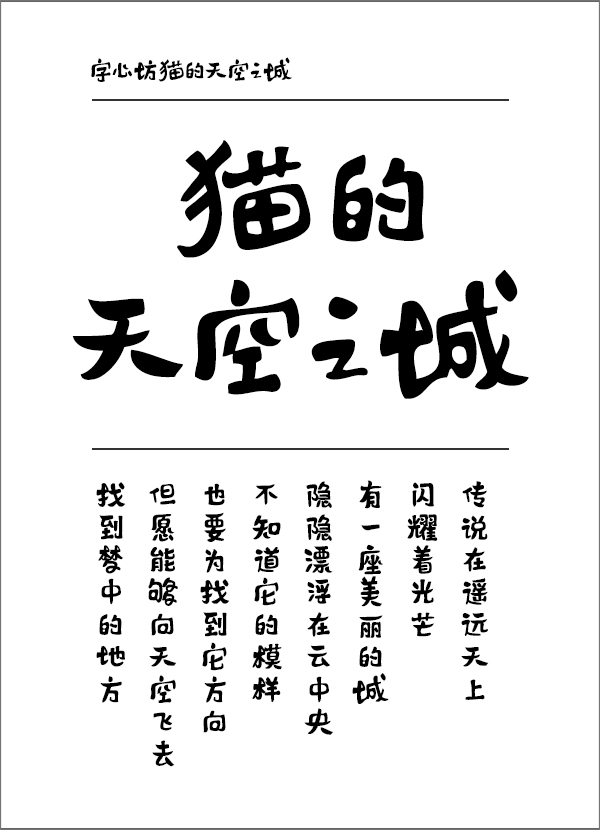 字心坊猫的天空之城

猫的
天空之城

传说在遥远天上

闪耀着光芒

有一座美丽的城

隐隐漂浮在云中央

不知道它的模样

也要为找到它方向

但愿能够向天空飞去

找到梦中的地方